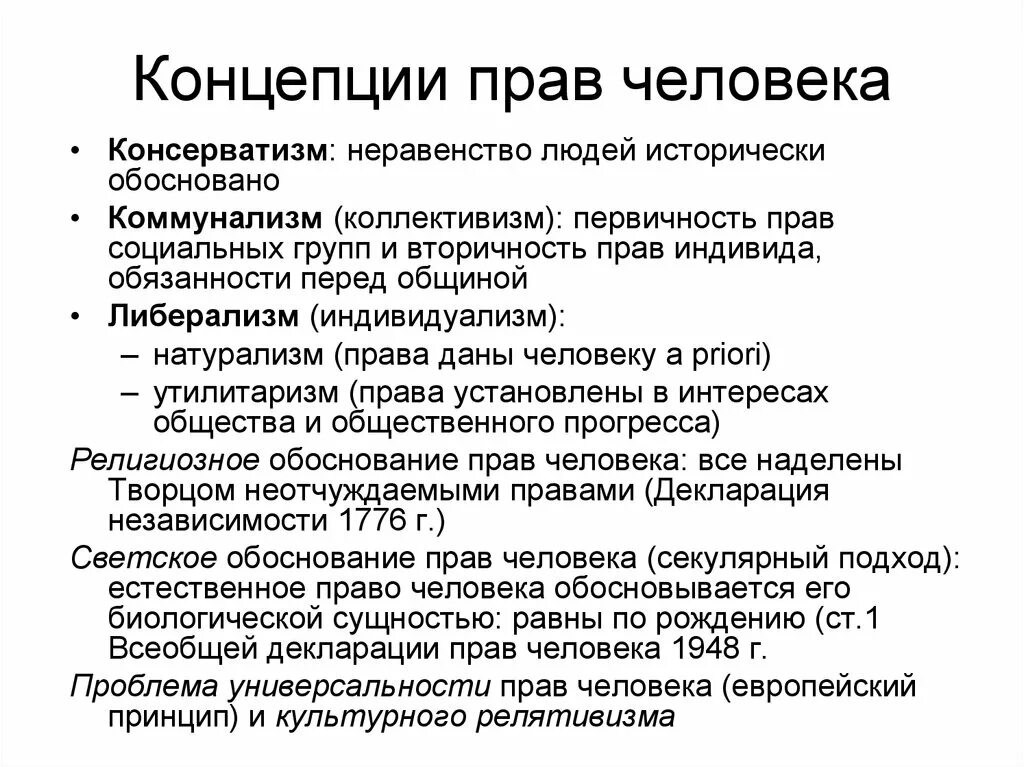 Концепции прав человека

• Консерватизм: неравенство людей исторически обосновано
• Коммунализм (коллективизм): первичность прав социальных групп и вторичность прав индивида, обязанности перед общиной
• Либерализм (индивидуализм):
– натурализм (права даны человеку a priori)
– утилитаризм (права установлены в интересах общества и общественного прогресса)

Религиозное обоснование прав человека: все наделены Творцом неотчуждаемыми правами (Декларация независимости 1776 г.)

Светское обоснование прав человека (секулярный подход): естественное право человека обосновывается его биологической сущностью: равны по рождению (ст.1 Всеобщей декларации прав человека 1948 г.

Проблема универсальности прав человека (европейский принцип) и культурного релятивизма